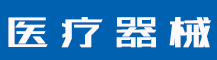 医疗器械